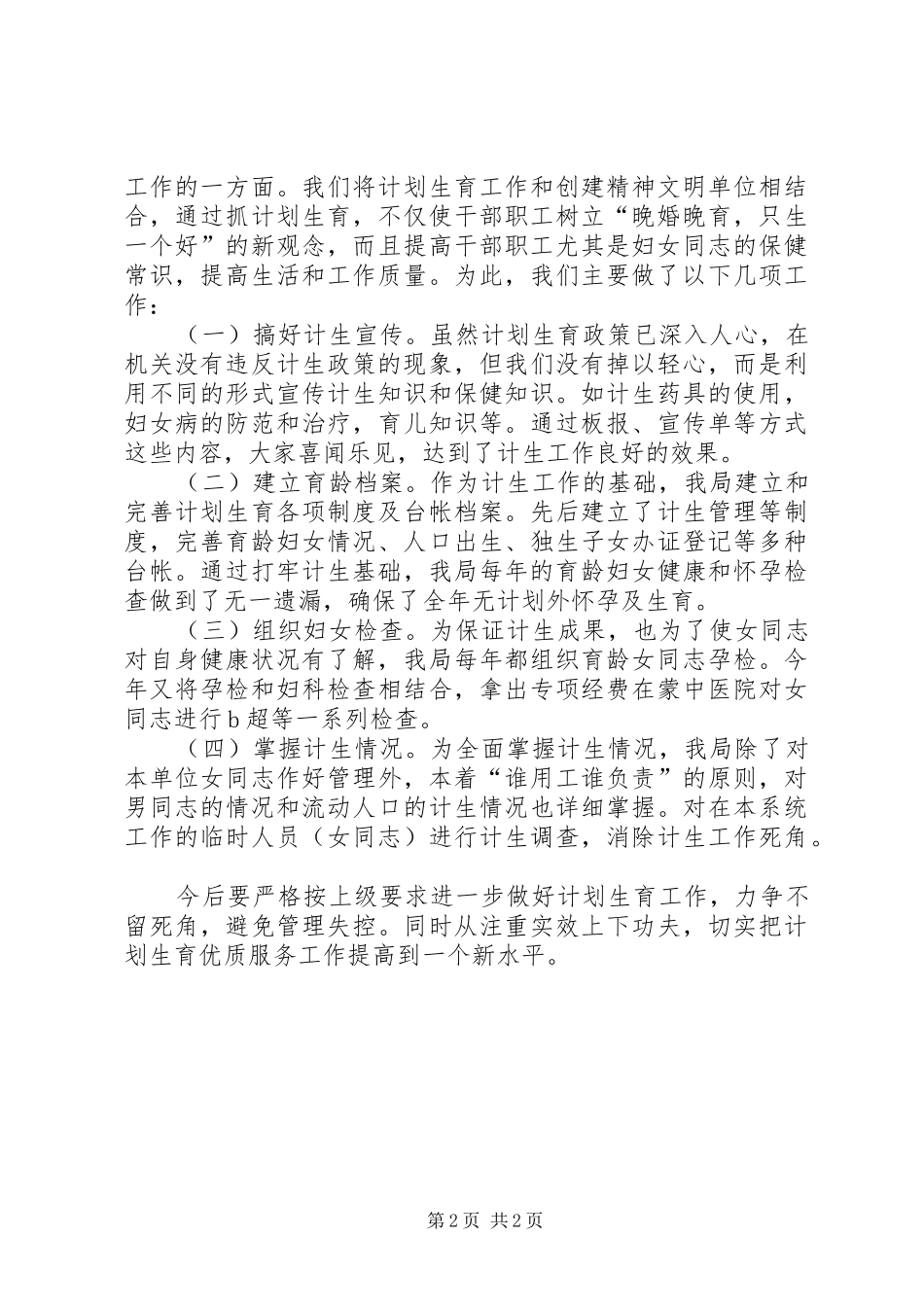 工作的一方面。我们将计划生育工作和创建精神文明单位相结合，通过抓计划生育，不仅使干部职工树立“晚婚晚育，只生一个好”的新观念，而且提高干部职工尤其是妇女同志的保健常识，提高生活和工作质量。为此，我们主要做了以下几项工作：

（一）搞好计生宣传。虽然计划生育政策已深入人心，在机关没有违反计生政策的现象，但我们没有掉以轻心，而是利用不同的形式宣传计生知识和保健知识。如计生药具的使用，妇女病的防范和治疗，育儿知识等。通过板报、宣传单等方式这些内容，大家喜闻乐见，达到了计生工作良好的效果。

（二）建立育龄档案。作为计生工作的基础，我局建立和完善计划生育各项制度及台帐档案。先后建立了计生管理等制度，完善育龄妇女情况、人口出生、独生子女办证登记等多种台帐。通过打牢计生基础，我局每年的育龄妇女健康和怀孕检查做到了无一遗漏，确保了全年无计划外怀孕及生育。

（三）组织妇女检查。为保证计生成果，也为了使女同志对自身健康状况有了解，我局每年都组织育龄女同志孕检。今年又将孕检和妇科检查相结合，拿出专项经费在蒙中医院对女同志进行b超等一系列检查。

（四）掌握计生情况。为全面掌握计生情况，我局除了对本单位女同志作好管理外，本着“谁用工谁负责”的原则，对男同志的情况和流动人口的计生情况也详细掌握。对在本系统工作的临时人员（女同志）进行计生调查，消除计生工作死角。

今后要严格按上级要求进一步做好计划生育工作，力争不留死角，避免管理失控。同时从注重实效上下功夫，切实把计划生育优质服务工作提高到一个新水平。

第2页 共2页